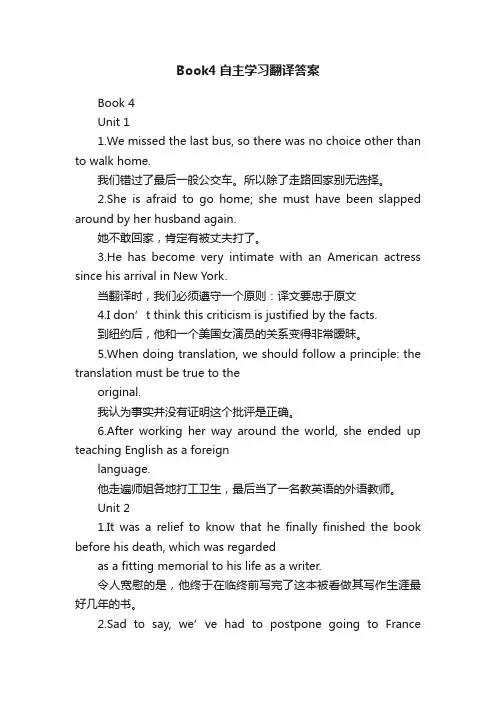 Book4 自主学习翻译答案

Book 4

Unit 1

1.We missed the last bus, so there was no choice other than to walk home.

我们错过了最后一般公交车。所以除了走路回家别无选择。

2.She is afraid to go home; she must have been slapped around by her husband again.

她不敢回家，肯定有被丈夫打了。

3.He has become very intimate with an American actress since his arrival in New York.

当翻译时，我们必须遵守一个原则：译文要忠于原文

4.I don’t think this criticism is justified by the facts.

到纽约后，他和一个美国女演员的关系变得非常暧昧。

5.When doing translation, we should follow a principle: the translation must be true to the

original.

我认为事实并没有证明这个批评是正确。

6.After working her way around the world, she ended up teaching English as a foreign

language.

他走遍师姐各地打工卫生，最后当了一名教英语的外语教师。

Unit 2

1.It was a relief to know that he finally finished the book before his death, which was regarded

as a fitting memorial to his life as a writer.

令人宽慰的是，他终于在临终前写完了这本被看做其写作生涯最好几年的书。

2.Sad to say, we’ve had to postpone going to France